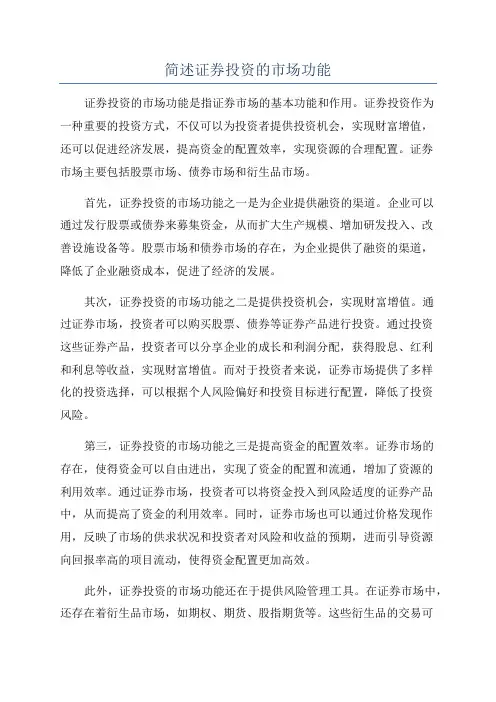 简述证券投资的市场功能

证券投资的市场功能是指证券市场的基本功能和作用。证券投资作为一种重要的投资方式，不仅可以为投资者提供投资机会，实现财富增值，还可以促进经济发展，提高资金的配置效率，实现资源的合理配置。证券市场主要包括股票市场、债券市场和衍生品市场。

首先，证券投资的市场功能之一是为企业提供融资的渠道。企业可以通过发行股票或债券来募集资金，从而扩大生产规模、增加研发投入、改善设施设备等。股票市场和债券市场的存在，为企业提供了融资的渠道，降低了企业融资成本，促进了经济的发展。

其次，证券投资的市场功能之二是提供投资机会，实现财富增值。通过证券市场，投资者可以购买股票、债券等证券产品进行投资。通过投资这些证券产品，投资者可以分享企业的成长和利润分配，获得股息、红利和利息等收益，实现财富增值。而对于投资者来说，证券市场提供了多样化的投资选择，可以根据个人风险偏好和投资目标进行配置，降低了投资风险。

第三，证券投资的市场功能之三是提高资金的配置效率。证券市场的存在，使得资金可以自由进出，实现了资金的配置和流通，增加了资源的利用效率。通过证券市场，投资者可以将资金投入到风险适度的证券产品中，从而提高了资金的利用效率。同时，证券市场也可以通过价格发现作用，反映了市场的供求状况和投资者对风险和收益的预期，进而引导资源向回报率高的项目流动，使得资金配置更加高效。

此外，证券投资的市场功能还在于提供风险管理工具。在证券市场中，还存在着衍生品市场，如期权、期货、股指期货等。这些衍生品的交易可